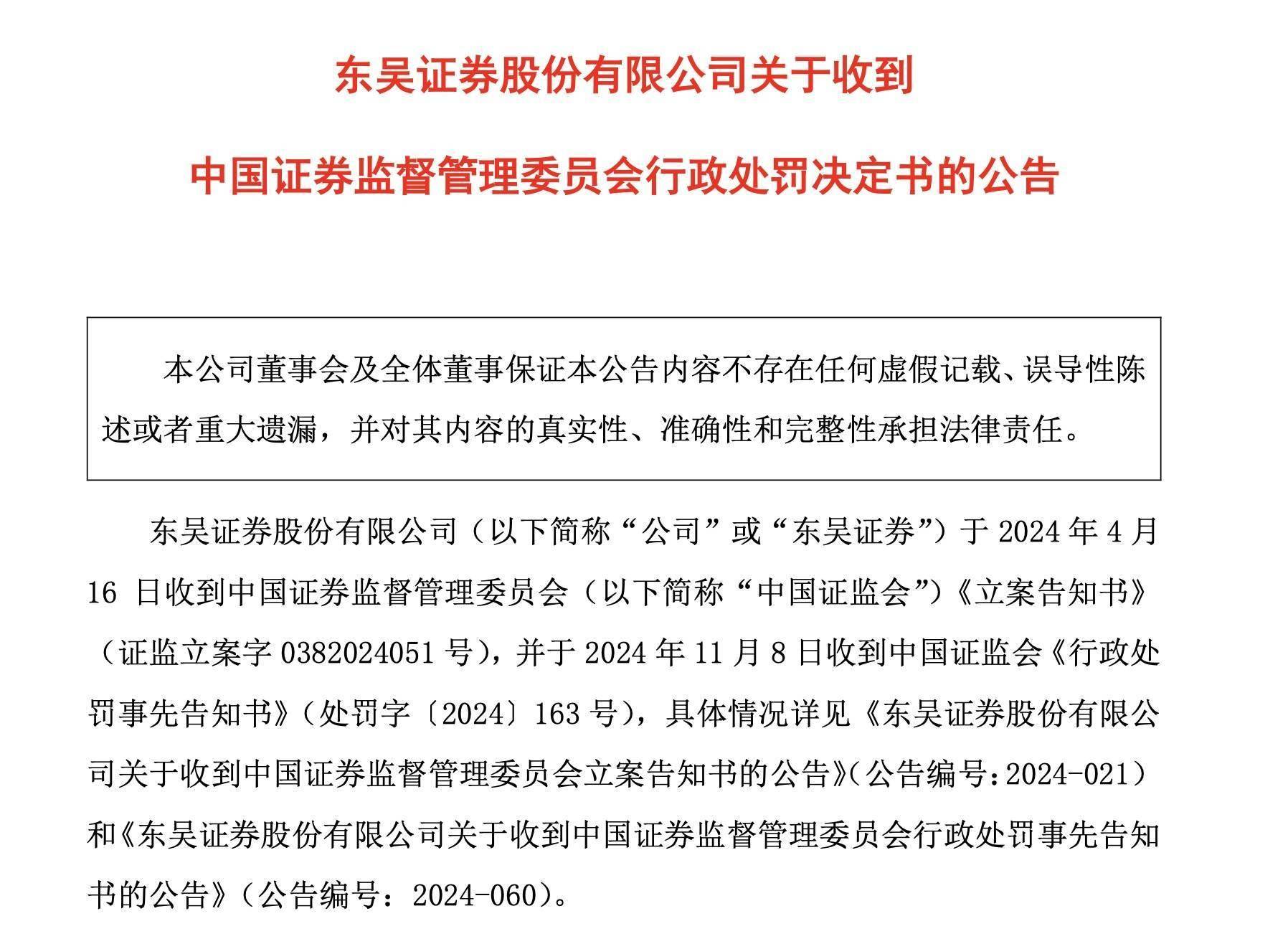 东吴证券股份有限公司关于收到

中国证券监督管理委员会行政处罚决定书的公告

本公司董事会及全体董事保证本公告内容不存在任何虚假记载、误导性陈述或者重大遗漏，并对其内容的真实性、准确性和完整性承担法律责任。

东吴证券股份有限公司（以下简称“公司”或“东吴证券”）于 2024 年 4 月 16 日收到中国证券监督管理委员会（以下简称“中国证监会”）《立案告知书》（证监立案字 0382024051 号），并于 2024 年 11 月 8 日收到中国证监会《行政处罚事先告知书》（处罚字〔2024〕163 号），具体情况详见《东吴证券股份有限公司关于收到中国证券监督管理委员会立案告知书的公告》（公告编号：2024-021）和《东吴证券股份有限公司关于收到中国证券监督管理委员会行政处罚事先告知书的公告》（公告编号：2024-060）。